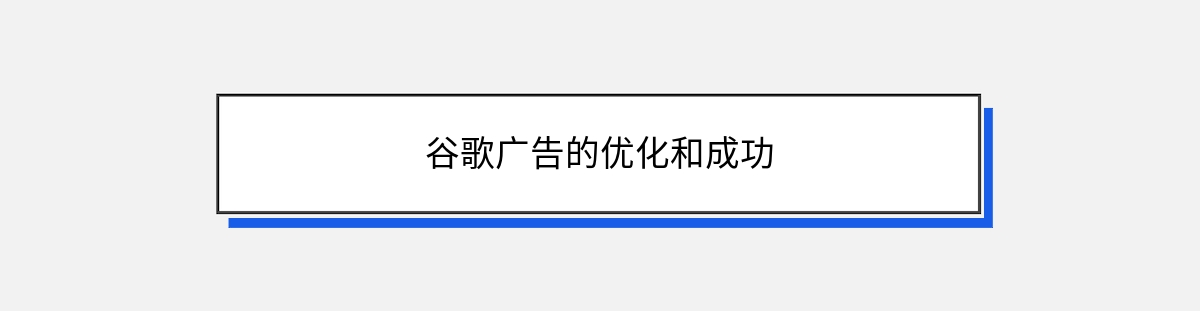 谷歌广告的优化和成功